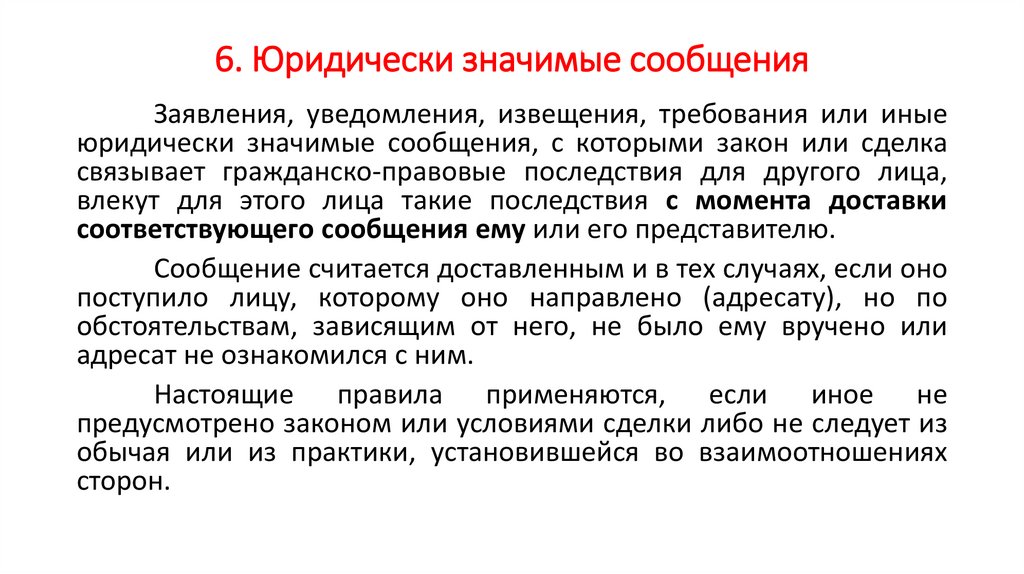 6. Юридически значимые сообщения

Заявления, уведомления, извещения, требования или иные юридически значимые сообщения, с которыми закон или сделка связывает гражданско-правовые последствия для другого лица, влекут для этого лица такие последствия с момента доставки соответствующего сообщения ему или его представителю.

Сообщение считается доставленным и в тех случаях, если оно поступило лицу, которому оно направлено (адресату), но по обстоятельствам, зависящим от него, не было ему вручено или адресат не ознакомился с ним.

Настоящие правила применяются, если иное не предусмотрено законом или условиями сделки либо не следует из обычая или из практики, установившейся во взаимоотношениях сторон.